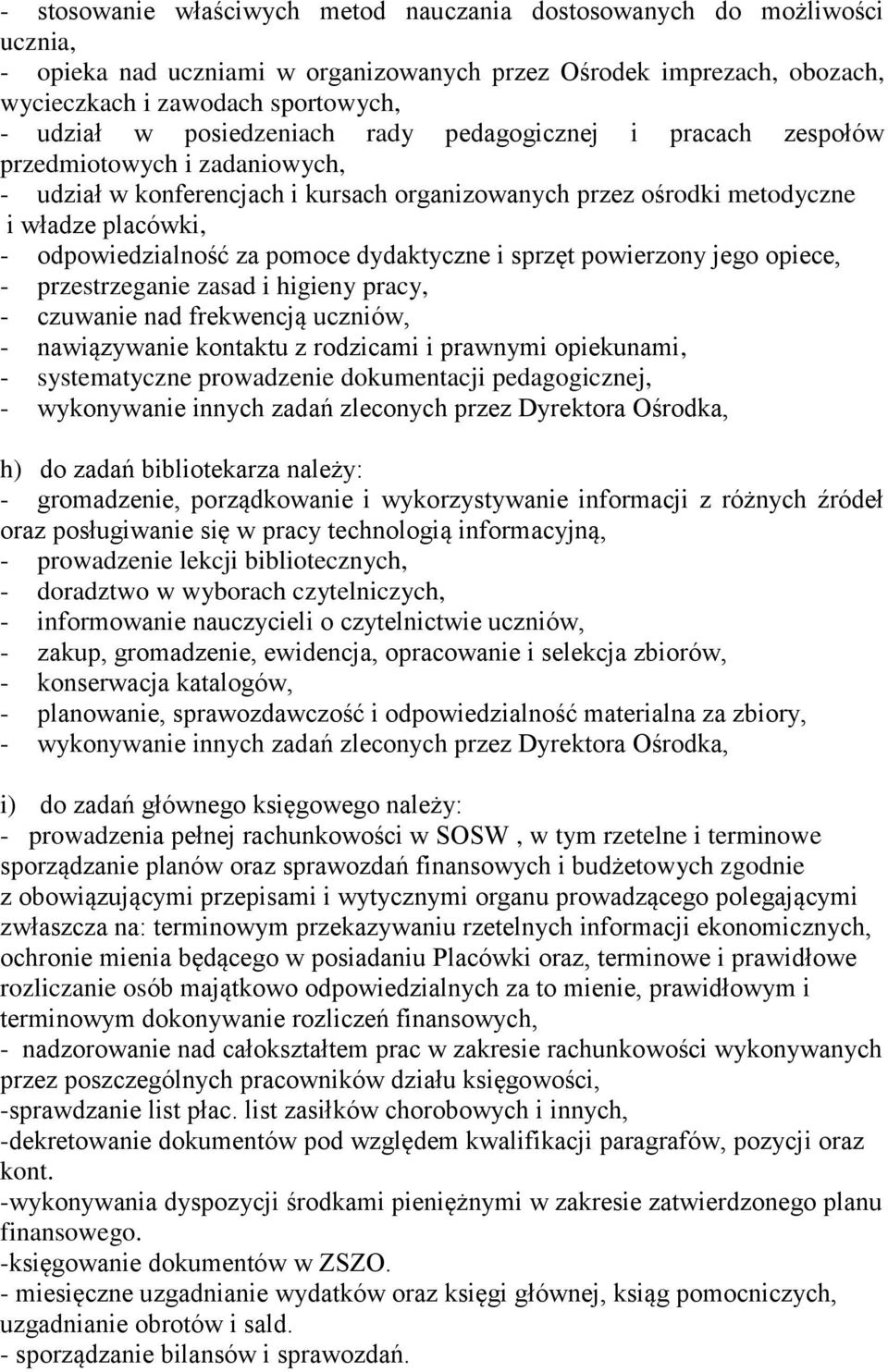 - stosowanie właściwych metod nauczania dostosowanych do możliwości ucznia,
- opieka nad uczniami w organizowanych przez Ośrodek imprezach, obozach, wycieczkach i zawodach sportowych,
- udział w posiedzeniach rady pedagogicznej i pracach zespołów przedmiotowych i zadaniowych,
- udział w konferencjach i kursach organizowanych przez ośrodki metodyczne i władze placówki,
- odpowiedzialność za pomoce dydaktyczne i sprzęt powierzony jego opiece,
- przestrzeganie zasad i higieny pracy,
- czuwanie nad frekwencją uczniów,
- nawiązywanie kontaktu z rodzicami i prawnymi opiekunami,
- systematyczne prowadzenie dokumentacji pedagogicznej,
- wykonywanie innych zadań zleconych przez Dyrektora Ośrodka,

h) do zadań bibliotekarza należy:
- gromadzenie, porządkowanie i wykorzystywanie informacji z różnych źródeł oraz posługiwanie się w pracy technologią informacyjną,
- prowadzenie lekcji bibliotecznych,
- doradztwo w wyborach czytelniczych,
- informowanie nauczycieli o czytelnictwie uczniów,
- zakup, gromadzenie, ewidencja, opracowanie i selekcja zbiorów,
- konserwacja katalogów,
- planowanie, sprawozdawczość i odpowiedzialność materialna za zbiory,
- wykonywanie innych zadań zleconych przez Dyrektora Ośrodka,

i) do zadań głównego księgowego należy:
- prowadzenia pełnej rachunkowości w SOSW , w tym rzetelne i terminowe sporządzanie planów oraz sprawozdań finansowych i budżetowych zgodnie z obowiązującymi przepisami i wytycznymi organu prowadzącego polegającymi zwłaszcza na: terminowym przekazywaniu rzetelnych informacji ekonomicznych, ochronie mienia będącego w posiadaniu Placówki oraz, terminowe i prawidłowe rozliczanie osób majątkowo odpowiedzialnych za to mienie, prawidłowym i terminowym dokonywanie rozliczeń finansowych,
- nadzorowanie nad całokształtem prac w zakresie rachunkowości wykonywanych przez poszczególnych pracowników działu księgowości,
-sprawdzanie list płac. list zasiłków chorobowych i innych,
-dekretowanie dokumentów pod względem kwalifikacji paragrafów, pozycji oraz kont.
-wykonywania dyspozycji środkami pieniężnymi w zakresie zatwierdzonego planu finansowego.
-księgowanie dokumentów w ZSZO.
- miesięczne uzgadnianie wydatków oraz księgi głównej, ksiąg pomocniczych, uzgadnianie obrotów i sald.
- sporządzanie bilansów i sprawozdań.